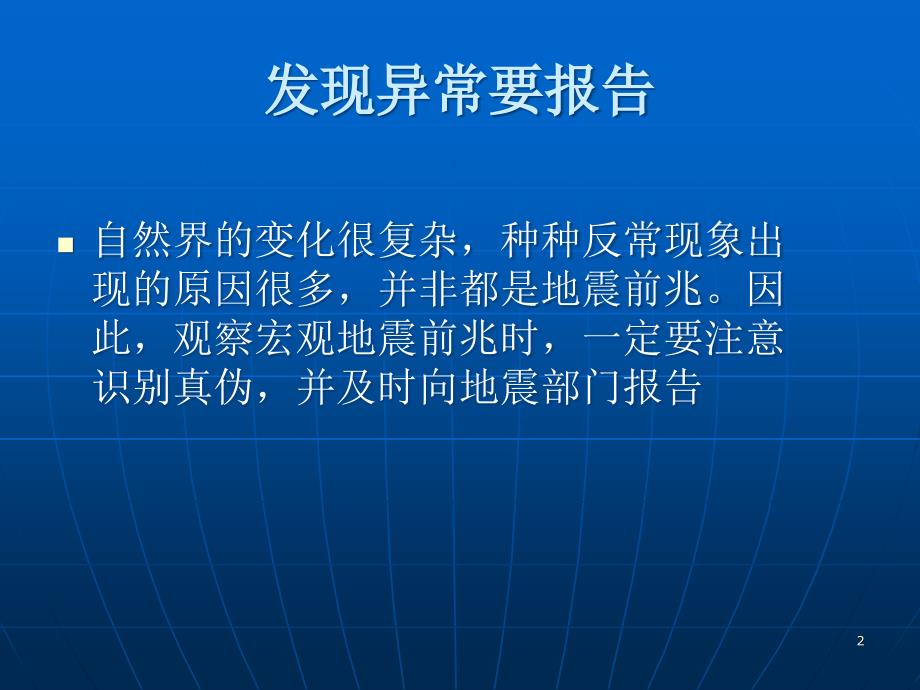 发现异常要报告

自然界的变化很复杂，种种反常现象出现的原因很多，并非都是地震前兆。因此，观察宏观地震前兆时，一定要注意识别真伪，并及时向地震部门报告

2